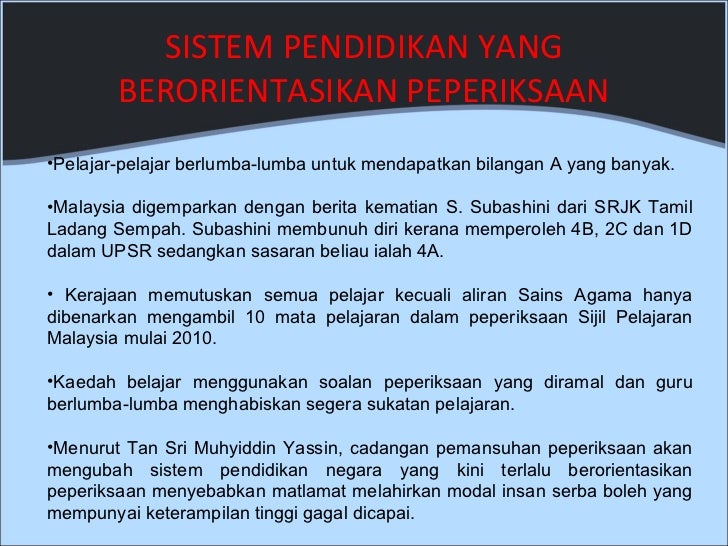 SISTEM PENDIDIKAN YANG BERORIENTASIKAN PEPERIKSAAN

•Pelajar-pelajar berlumba-lumba untuk mendapatkan bilangan A yang banyak.

•Malaysia digemparkan dengan berita kematian S. Subashini dari SRJK Tamil Ladang Sempah. Subashini membunuh diri kerana memperoleh 4B, 2C dan 1D dalam UPSR sedangkan sasaran beliau ialah 4A.

• Kerajaan memutuskan semua pelajar kecuali aliran Sains Agama hanya dibenarkan mengambil 10 mata pelajaran dalam peperiksaan Sijil Pelajaran Malaysia mulai 2010.

•Kaedah belajar menggunakan soalan peperiksaan yang diramal dan guru berlumba-lumba menghabiskan segera sukatan pelajaran.

•Menurut Tan Sri Muhyiddin Yassin, cadangan pemansuhan peperiksaan akan mengubah sistem pendidikan negara yang kini terlalu berorientasikan peperiksaan menyebabkan matlamat melahirkan modal insan serba boleh yang mempunyai keterampilan tinggi gagal dicapai.